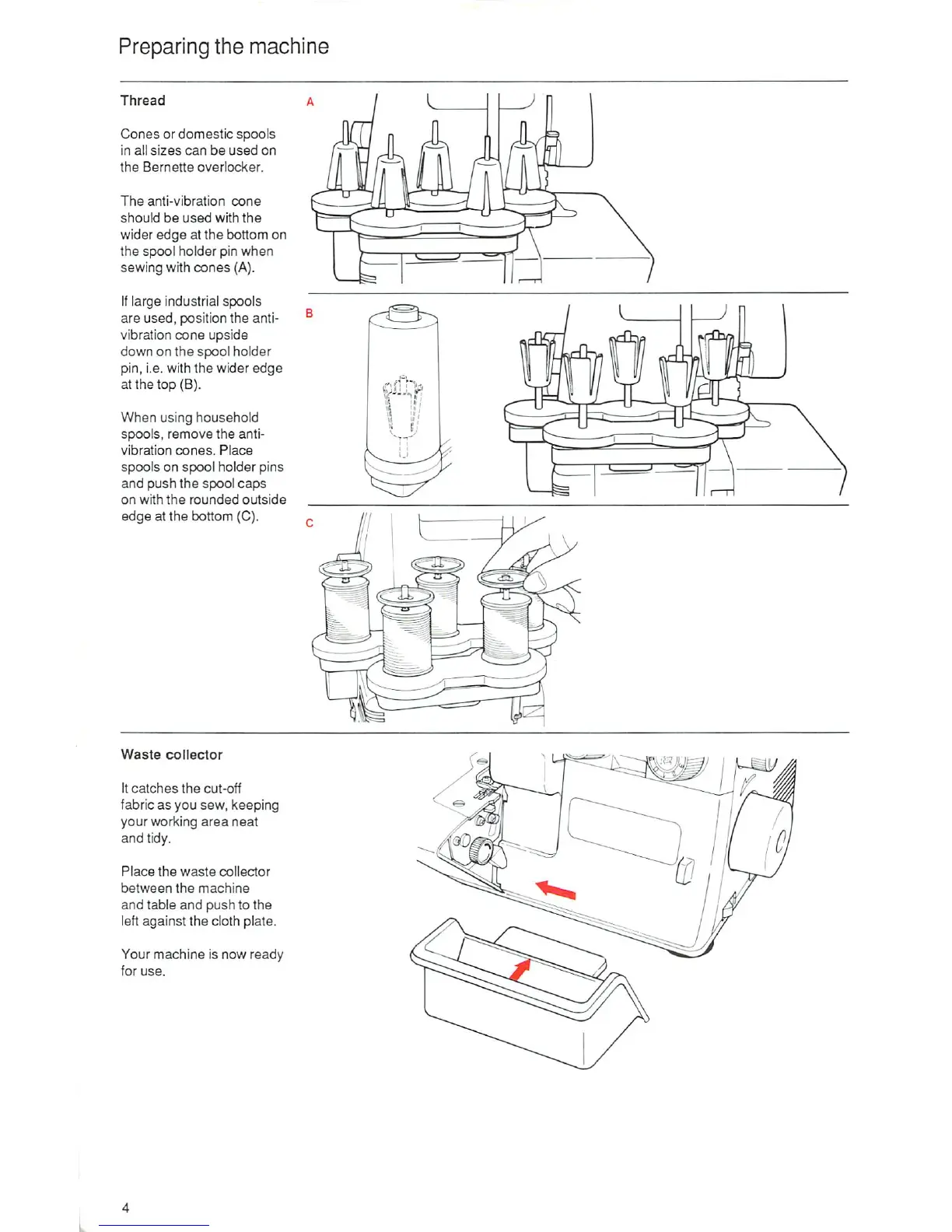 Preparing the machine

Thread

Cones or domestic spools in all sizes can be used on the Bernette overlocker.

The anti-vibration cone should be used with the wider edge at the bottom on the spool holder pin when sewing with cones (A).

If large industrial spools are used, position the anti-vibration cone upside down on the spool holder pin, i.e. with the wider edge at the top (B).

When using household spools, remove the anti-vibration cones. Place spools on spool holder pins and push the spool caps on with the rounded outside edge at the bottom (C).

A

B

C

Waste collector

It catches the cut-off fabric as you sew, keeping your working area neat and tidy.

Place the waste collector between the machine and table and push to the left against the cloth plate.

Your machine is now ready for use.

4